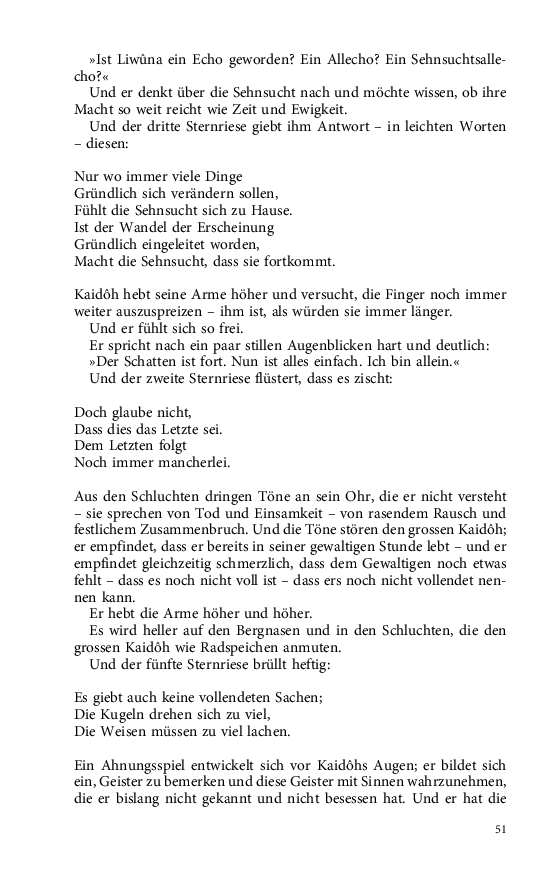 »Ist Liwûna ein Echo geworden? Ein Allecho? Ein Sehnsuchtsallecho?«

Und er denkt über die Sehnsucht nach und möchte wissen, ob ihre Macht so weit reicht wie Zeit und Ewigkeit.

Und der dritte Sternriese giebt ihm Antwort – in leichten Worten – diesen:

Nur wo immer viele Dinge
Gründlich sich verändern sollen,
Fühlt die Sehnsucht sich zu Hause.
Ist der Wandel der Erscheinung
Gründlich eingeleitet worden,
Macht die Sehnsucht, dass sie fortkommt.

Kaidôh hebt seine Arme höher und versucht, die Finger noch immer weiter auszuspreizen – ihm ist, als würden sie immer länger.

Und er fühlt sich so frei.

Er spricht nach ein paar stillen Augenblicken hart und deutlich:

»Der Schatten ist fort. Nun ist alles einfach. Ich bin allein.«

Und der zweite Sternriese flüstert, dass es zischt:

Doch glaube nicht,
Dass dies das Letzte sei.
Dem Letzten folgt
Noch immer mancherlei.

Aus den Schluchten dringen Töne an sein Ohr, die er nicht versteht – sie sprechen von Tod und Einsamkeit – von rasendem Rausch und festlichem Zusammenbruch. Und die Töne stören den grossen Kaidôh; er empfindet, dass er bereits in seiner gewaltigen Stunde lebt – und er empfindet gleichzeitig schmerzlich, dass dem Gewaltigen noch etwas fehlt – dass es noch nicht voll ist – dass ers noch nicht vollendet nennen kann.

Er hebt die Arme höher und höher.

Es wird heller auf den Bergnasen und in den Schluchten, die den grossen Kaidôh wie Radspeichen anmuten.

Und der fünfte Sternriese brüllt heftig:

Es giebt auch keine vollendeten Sachen;
Die Kugeln drehen sich zu viel,
Die Weisen müssen zu viel lachen.

Ein Ahnungsspiel entwickelt sich vor Kaidôhs Augen; er bildet sich ein, Geister zu bemerken und diese Geister mit Sinnen wahrzunehmen, die er bislang nicht gekannt und nicht besessen hat. Und er hat die

51